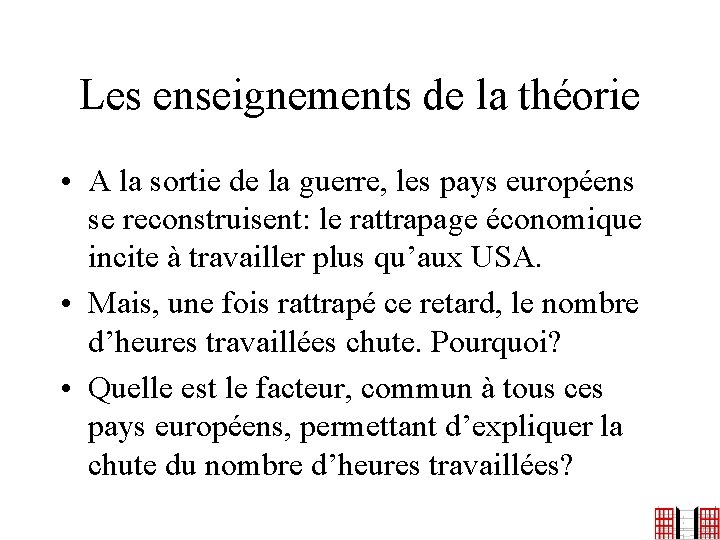 Les enseignements de la théorie

• A la sortie de la guerre, les pays européens se reconstruisent: le rattrapage économique incite à travailler plus qu'aux USA.

• Mais, une fois rattrapé ce retard, le nombre d'heures travaillées chute. Pourquoi?

• Quelle est le facteur, commun à tous ces pays européens, permettant d'expliquer la chute du nombre d'heures travaillées?